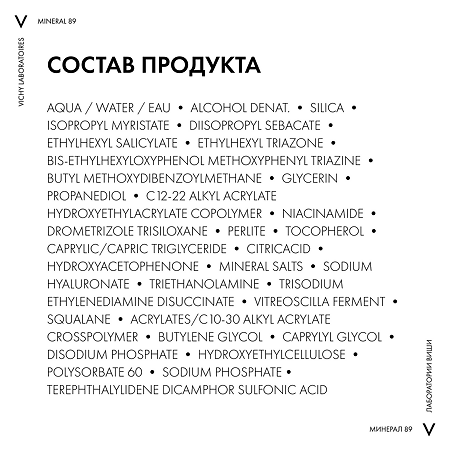 V MINERAL 89

VICHY LABORATOIRES

СОСТАВ ПРОДУКТА

AQUA / WATER / EAU • ALCOHOL DENAT. • SILICA • ISOPROPYL MYRISTATE • DIISOPROPYL SEBACATE • ETHYLHEXYL SALICYLATE • ETHYLHEXYL TRIAZONE • BIS-ETHYLHEXYLOXYPHENOL METHOXYPHENYL TRIAZINE • BUTYL METHOXYDIBENZOYLMETHANE • GLYCERIN • PROPANEDIOL • C12-22 ALKYL ACRYLATE HYDROXYETHYLACRYLATE COPOLYMER • NIACINAMIDE • DROMETRIZOLE TRISILOXANE • PERLITE • TOCOPHEROL • CAPRYLIC/CAPRIC TRIGLYCERIDE • CITRICACID • HYDROXYACETOPHENONE • MINERAL SALTS • SODIUM HYALURONATE • TRIETHANOLAMINE • TRISODIUM ETHYLENEDIAMINE DISUCCINATE • VITREOSCILLA FERMENT • SQUALANE • ACRYLATES/C10-30 ALKYL ACRYLATE CROSSPOLYMER • BUTYLENE GLYCOL • CAPRYLYL GLYCOL • DISODIUM PHOSPHATE • HYDROXYETHYLCELLULOSE • POLYSORBATE 60 • SODIUM PHOSPHATE • TEREPHTHALYLIDENE DICAMPHOR SULFONIC ACID

ЛАБОРАТОРИИ ВИШИ

МИНЕРАЛ 89 V